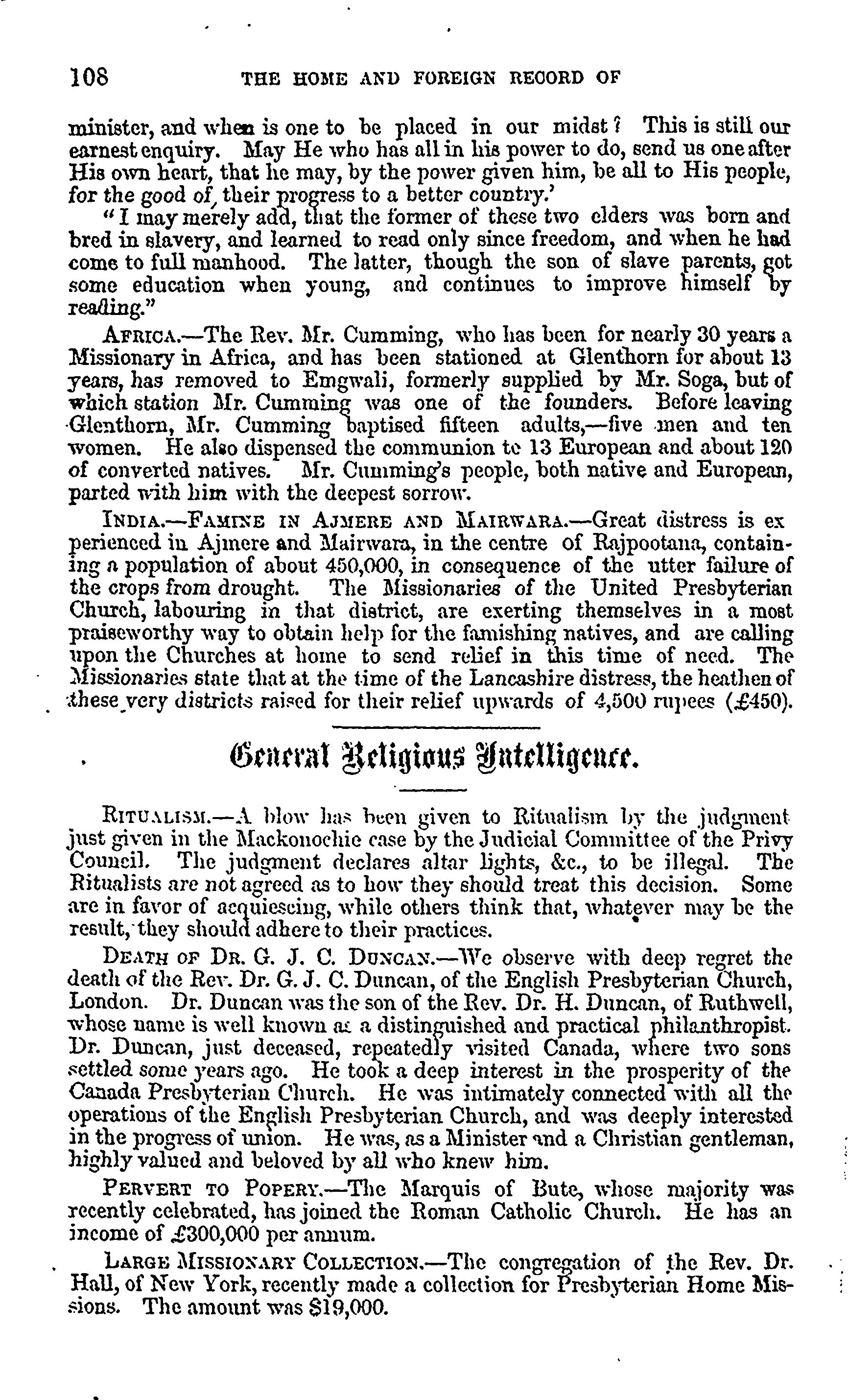 108 THE HOME AND FOREIGN RECORD OF

minister, and when is one to be placed in our midst? This is still our earnest enquiry. May He who has all in his power to do, send us one after His own heart, that he may, by the power given him, be all to His people, for the good of their progress to a better country.'

"I may merely add, that the former of these two elders was born and bred in slavery, and learned to read only since freedom, and when he had come to full manhood. The latter, though the son of slave parents, got some education when young, and continues to improve himself by reading."

AFRICA.—The Rev. Mr. Cumming, who has been for nearly 30 years a Missionary in Africa, and has been stationed at Glenthorn for about 13 years, has removed to Emgwali, formerly supplied by Mr. Soga, but of which station Mr. Cumming was one of the founders. Before leaving Glenthorn, Mr. Cumming baptised fifteen adults,—five men and ten women. He also dispensed the communion to 13 European and about 120 of converted natives. Mr. Cumming's people, both native and European, parted with him with the deepest sorrow.

INDIA.—FAMINE IN AJMERE AND MAIRWARA.—Great distress is experienced in Ajmere and Mairwara, in the centre of Rajpootana, containing a population of about 450,000, in consequence of the utter failure of the crops from drought. The Missionaries of the United Presbyterian Church, labouring in that district, are exerting themselves in a most praiseworthy way to obtain help for the famishing natives, and are calling upon the Churches at home to send relief in this time of need. The Missionaries state that at the time of the Lancashire distress, the heathen of these very districts raised for their relief upwards of 4,500 rupees (£450).

General Religious Intelligence.

RITUALISM.—A blow has been given to Ritualism by the judgment just given in the Mackonochie case by the Judicial Committee of the Privy Council. The judgment declares altar lights, &c., to be illegal. The Ritualists are not agreed as to how they should treat this decision. Some are in favor of acquiescing, while others think that, whatever may be the result, they should adhere to their practices.

DEATH OF DR. G. J. C. DUNCAN.—We observe with deep regret the death of the Rev. Dr. G. J. C. Duncan, of the English Presbyterian Church, London. Dr. Duncan was the son of the Rev. Dr. H. Duncan, of Ruthwell, whose name is well known as a distinguished and practical philanthropist. Dr. Duncan, just deceased, repeatedly visited Canada, where two sons settled some years ago. He took a deep interest in the prosperity of the Canada Presbyterian Church. He was intimately connected with all the operations of the English Presbyterian Church, and was deeply interested in the progress of union. He was, as a Minister and a Christian gentleman, highly valued and beloved by all who knew him.

PERVERT TO POPERY.—The Marquis of Bute, whose majority was recently celebrated, has joined the Roman Catholic Church. He has an income of £300,000 per annum.

LARGE MISSIONARY COLLECTION.—The congregation of the Rev. Dr. Hall, of New York, recently made a collection for Presbyterian Home Missions. The amount was $19,000.